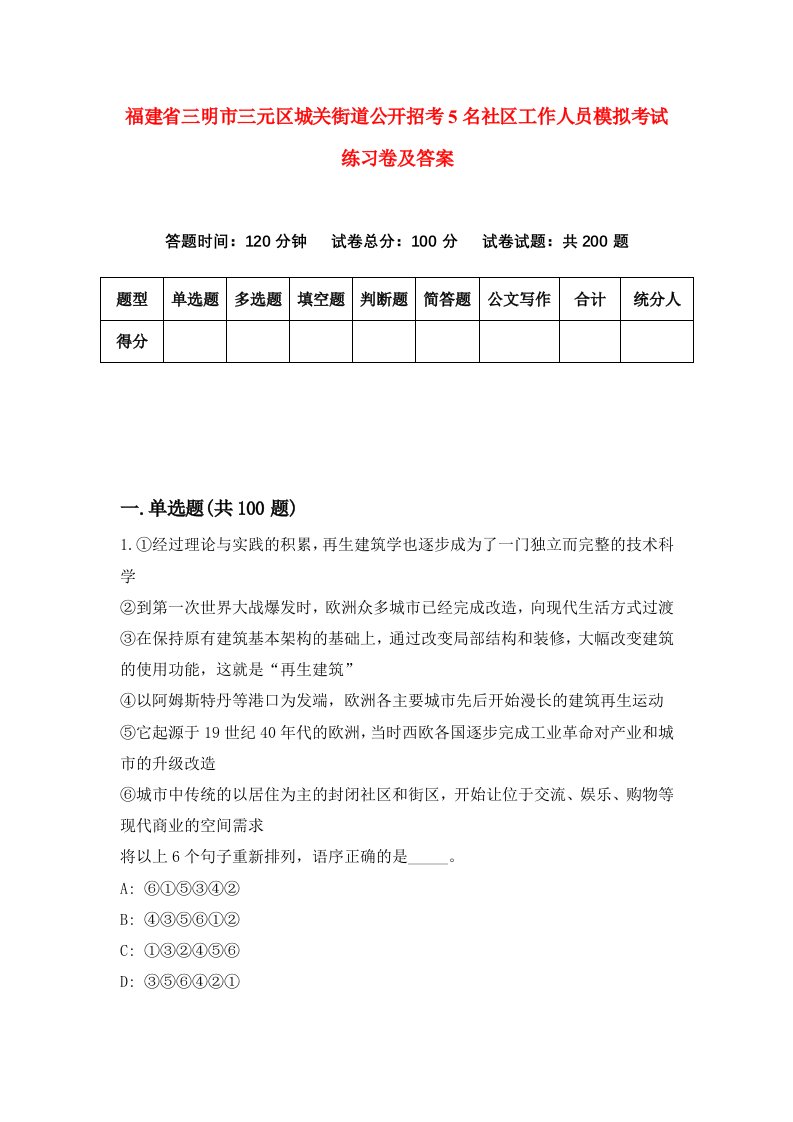 福建省三明市三元区城关街道公开招考5名社区工作人员模拟考试练习卷及答案

答题时间：120分钟　试卷总分：100分　试卷试题：共200题

| 题型 | 单选题 | 多选题 | 填空题 | 判断题 | 简答题 | 公文写作 | 合计 | 统分人 |
|---|---|---|---|---|---|---|---|---|
| 得分 | | | | | | | | |

一.单选题(共100题)

1.①经过理论与实践的积累，再生建筑学也逐步成为了一门独立而完整的技术科学
②到第一次世界大战爆发时，欧洲众多城市已经完成改造，向现代生活方式过渡
③在保持原有建筑基本架构的基础上，通过改变局部结构和装修，大幅改变建筑的使用功能，这就是“再生建筑”
④以阿姆斯特丹等港口为发端，欧洲各主要城市先后开始漫长的建筑再生运动
⑤它起源于19世纪40年代的欧洲，当时西欧各国逐步完成工业革命对产业和城市的升级改造
⑥城市中传统的以居住为主的封闭社区和街区，开始让位于交流、娱乐、购物等现代商业的空间需求
将以上6个句子重新排列，语序正确的是_____。
A: ⑥①⑤③④②
B: ④③⑤⑥①②
C: ①③②④⑤⑥
D: ③⑤⑥④②①